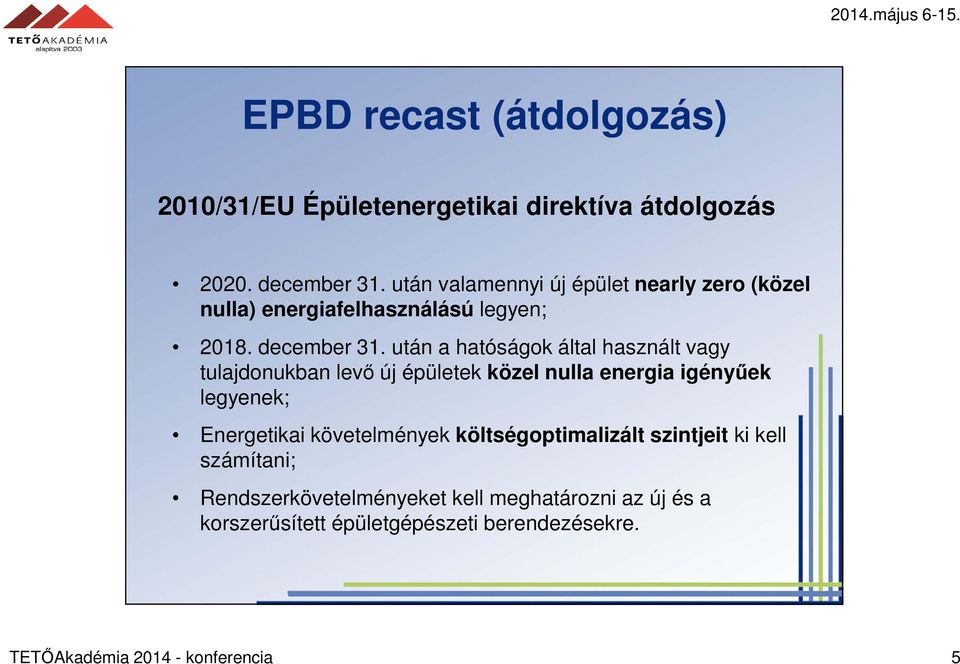 TETŐAKADÉMIA
alapítva 2003

2014.május 6-15.

EPBD recast (átdolgozás)

2010/31/EU Épületenergetikai direktíva átdolgozás

• 2020. december 31. után valamennyi új épület nearly zero (közel nulla) energiafelhasználású legyen;

• 2018. december 31. után a hatóságok által használt vagy tulajdonukban levő új épületek közel nulla energia igényűek legyenek;

• Energetikai követelmények költségoptimalizált szintjeit ki kell számítani;

• Rendszerkövetelményeket kell meghatározni az új és a korszerűsített épületgépészeti berendezésekre.

TETŐAkadémia 2014 - konferencia

5